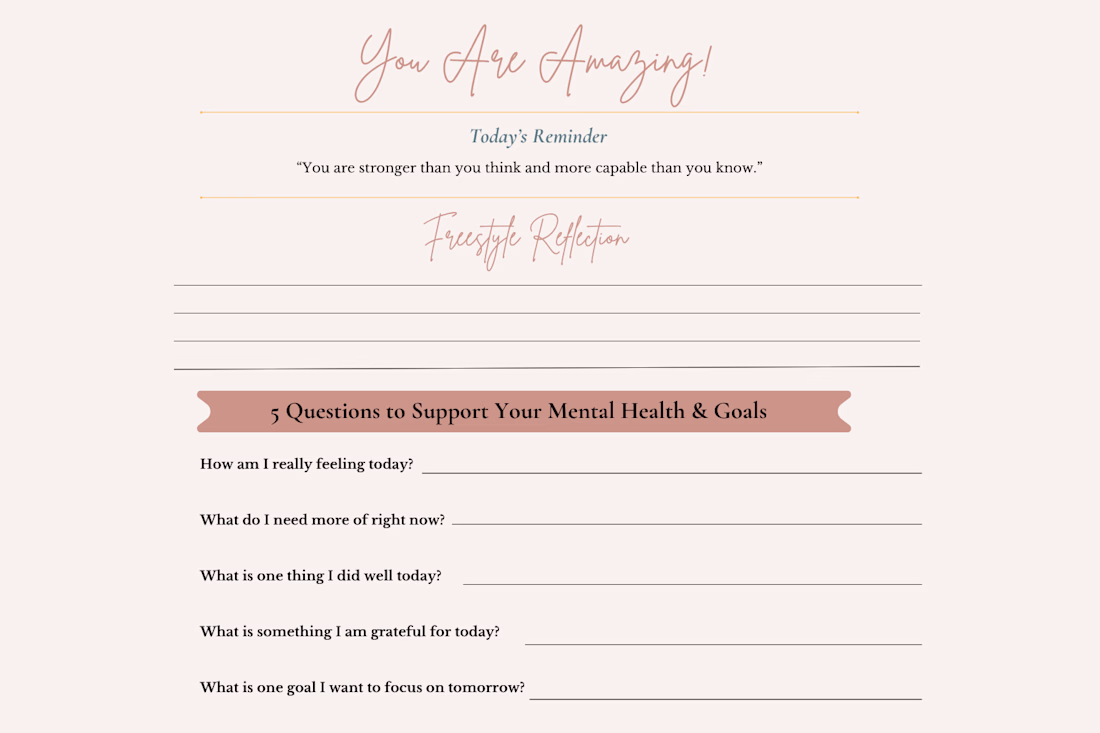 You Are Amazing!

Today's Reminder

"You are stronger than you think and more capable than you know."

Freestyle Reflection

5 Questions to Support Your Mental Health & Goals

How am I really feeling today?

What do I need more of right now?

What is one thing I did well today?

What is something I am grateful for today?

What is one goal I want to focus on tomorrow?